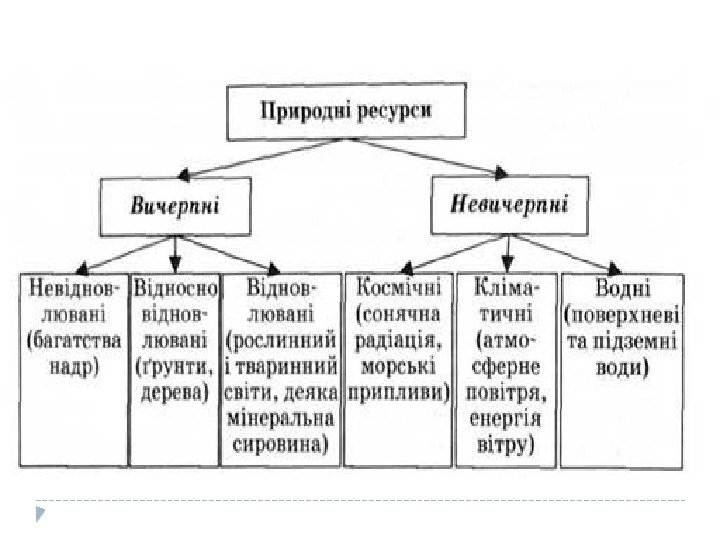 Природні ресурси

Вичерпні

Невичерпні

Невідновлювані (багатства надр)

Відносно відновлювані (ґрунти, дерева)

Відновлювані (рослинний і тваринний світи, деяка мінеральна сировина)

Космічні (сонячна радіація, морські припливи)

Кліматичні (атмосферне повітря, енергія вітру)

Водні (поверхневі та підземні води)